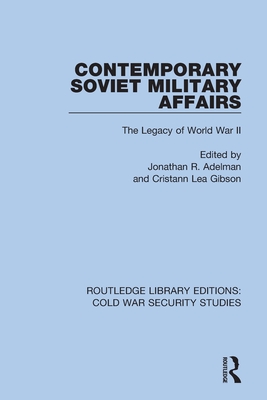 CONTEMPORARY SOVIET MILITARY AFFAIRS

The Legacy of World War II

Edited by
Jonathan R. Adelman
and Cristann Lea Gibson

ROUTLEDGE LIBRARY EDITIONS:
COLD WAR SECURITY STUDIES

ROUTLEDGE